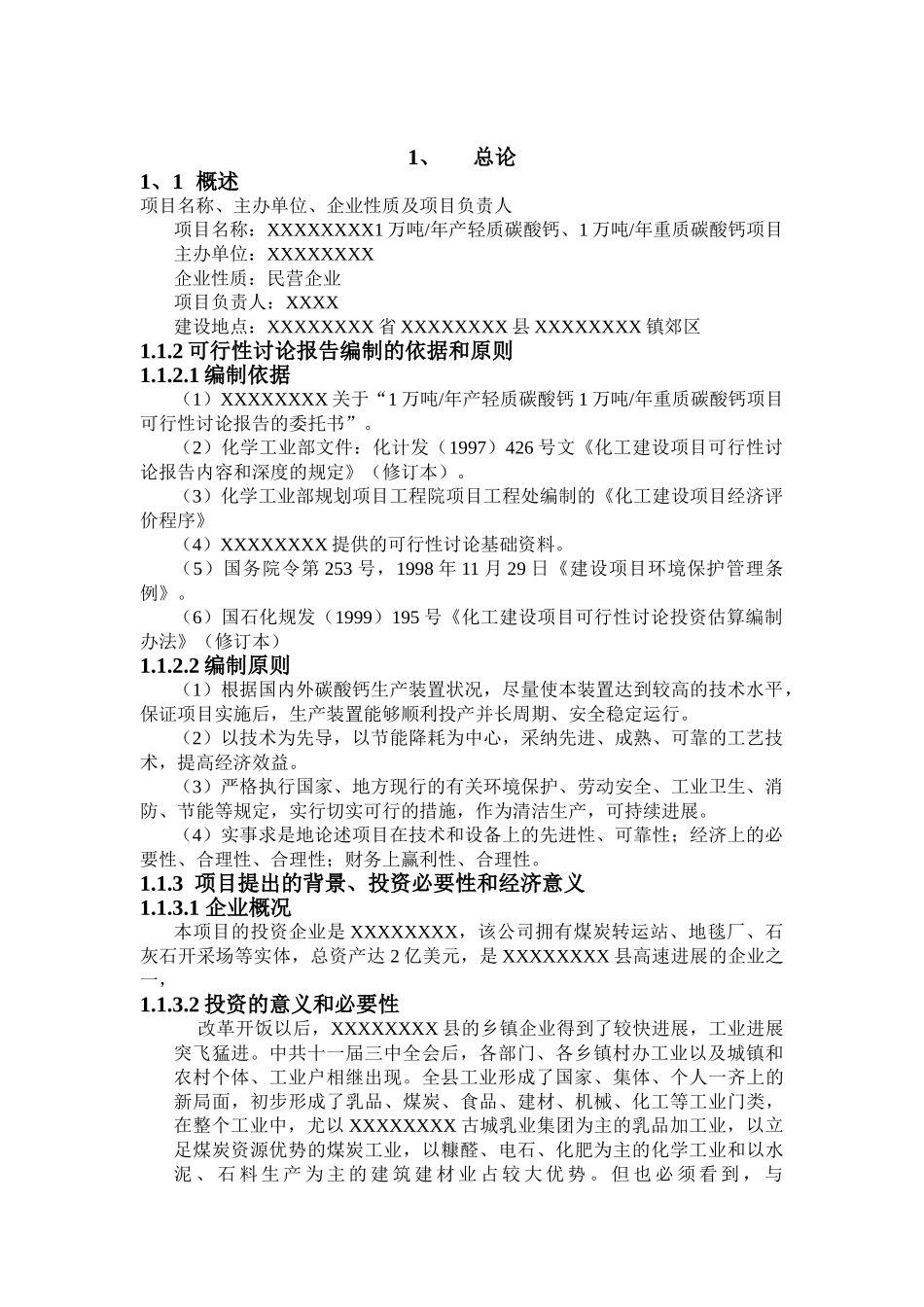 1、 总论

1、1 概述

项目名称、主办单位、企业性质及项目负责人

项目名称：XXXXXXXX1 万吨/年产轻质碳酸钙、1 万吨/年重质碳酸钙项目

主办单位：XXXXXXXX

企业性质：民营企业

项目负责人：XXXX

建设地点：XXXXXXXX 省 XXXXXXXX 县 XXXXXXXX 镇郊区

1.1.2 可行性讨论报告编制的依据和原则

1.1.2.1 编制依据

（1）XXXXXXXX 关于“1 万吨/年产轻质碳酸钙 1 万吨/年重质碳酸钙项目可行性讨论报告的委托书”。

（2）化学工业部文件：化计发（1997）426 号文《化工建设项目可行性讨论报告内容和深度的规定》（修订本）。

（3）化学工业部规划项目工程院项目工程处编制的《化工建设项目经济评价程序》

（4）XXXXXXXX 提供的可行性讨论基础资料。

（5）国务院令第 253 号，1998 年 11 月 29 日《建设项目环境保护管理条例》。

（6）国石化规发（1999）195 号《化工建设项目可行性讨论投资估算编制办法》（修订本）

1.1.2.2 编制原则

（1）根据国内外碳酸钙生产装置状况，尽量使本装置达到较高的技术水平，保证项目实施后，生产装置能够顺利投产并长周期、安全稳定运行。

（2）以技术为先导，以节能降耗为中心，采纳先进、成熟、可靠的工艺技术，提高经济效益。

（3）严格执行国家、地方现行的有关环境保护、劳动安全、工业卫生、消防、节能等规定，实行切实可行的措施，作为清洁生产，可持续进展。

（4）实事求是地论述项目在技术和设备上的先进性、可靠性；经济上的必要性、合理性、合理性；财务上赢利性、合理性。

1.1.3 项目提出的背景、投资必要性和经济意义

1.1.3.1 企业概况

本项目的投资企业是 XXXXXXXX，该公司拥有煤炭转运站、地毯厂、石灰石开采场等实体，总资产达 2 亿美元，是 XXXXXXXX 县高速进展的企业之一，

1.1.3.2 投资的意义和必要性

改革开饭以后，XXXXXXXX 县的乡镇企业得到了较快进展，工业进展突飞猛进。中共十一届三中全会后，各部门、各乡镇村办工业以及城镇和农村个体、工业户相继出现。全县工业形成了国家、集体、个人一齐上的新局面，初步形成了乳品、煤炭、食品、建材、机械、化工等工业门类，在整个工业中，尤以 XXXXXXXX 古城乳业集团为主的乳品加工业，以立足煤炭资源优势的煤炭工业，以糠醛、电石、化肥为主的化学工业和以水泥、石料生产为主的建筑建材业占较大优势。但也必须看到，与